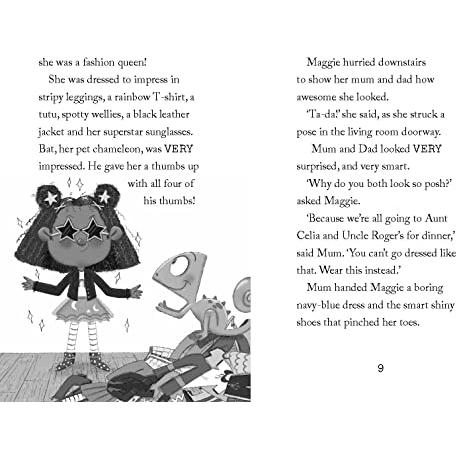 she was a fashion queen!

She was dressed to impress in stripy leggings, a rainbow T-shirt, a tutu, spotty wellies, a black leather jacket and her superstar sunglasses. Bat, her pet chameleon, was VERY impressed. He gave her a thumbs up with all four of his thumbs!

Maggie hurried downstairs to show her mum and dad how awesome she looked.

'Ta-da!' she said, as she struck a pose in the living room doorway.

Mum and Dad looked VERY surprised, and very smart.

'Why do you both look so posh?' asked Maggie.

'Because we're all going to Aunt Celia and Uncle Roger's for dinner,' said Mum. 'You can't go dressed like that. Wear this instead.'

Mum handed Maggie a boring navy-blue dress and the smart shiny shoes that pinched her toes.

9